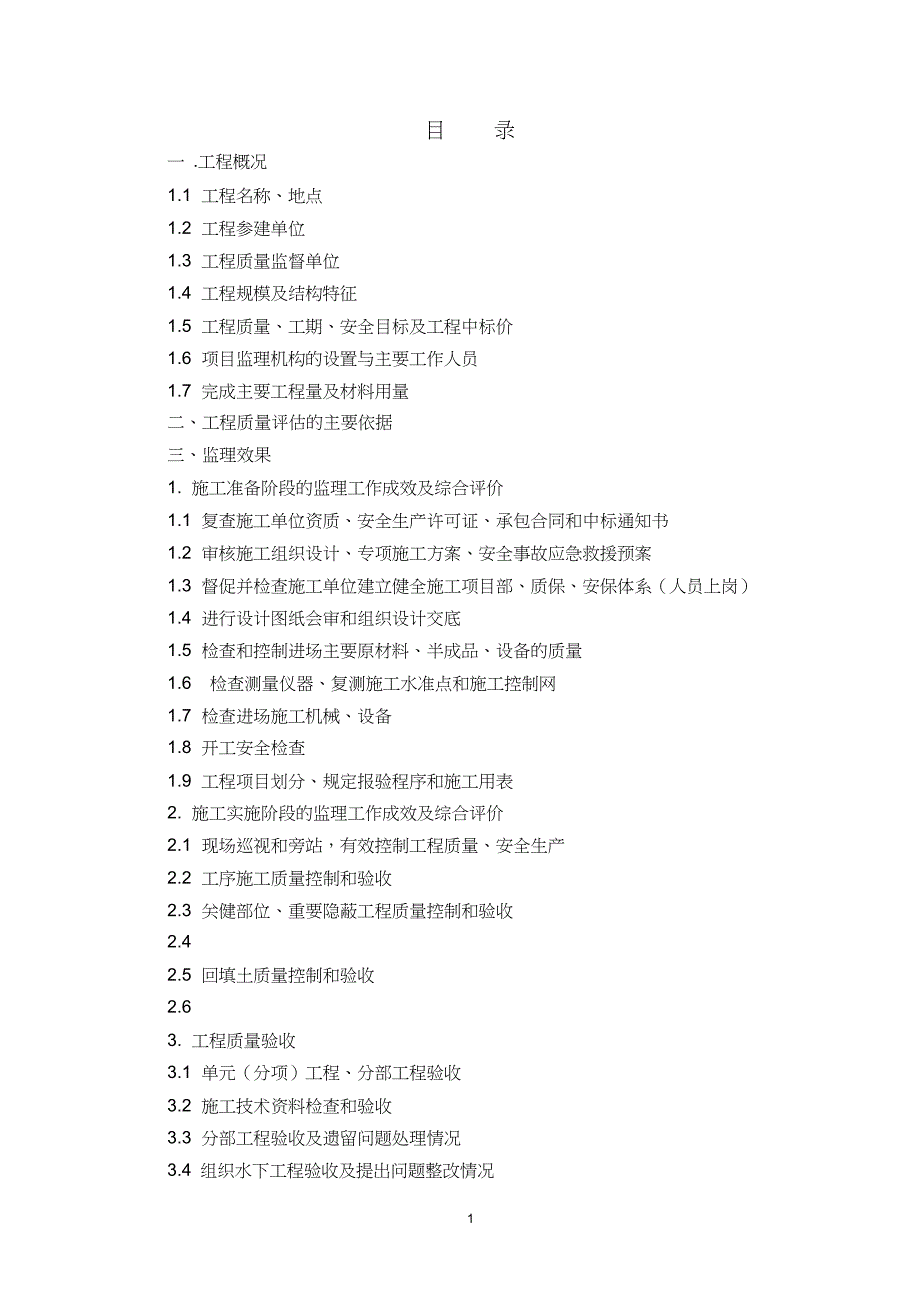 目 录

一 .工程概况

1.1 工程名称、地点

1.2 工程参建单位

1.3 工程质量监督单位

1.4 工程规模及结构特征

1.5 工程质量、工期、安全目标及工程中标价

1.6 项目监理机构的设置与主要工作人员

1.7 完成主要工程量及材料用量

二、工程质量评估的主要依据

三、监理效果

1. 施工准备阶段的监理工作成效及综合评价

1.1 复查施工单位资质、安全生产许可证、承包合同和中标通知书

1.2 审核施工组织设计、专项施工方案、安全事故应急救援预案

1.3 督促并检查施工单位建立健全施工项目部、质保、安保体系（人员上岗）

1.4 进行设计图纸会审和组织设计交底

1.5 检查和控制进场主要原材料、半成品、设备的质量

1.6 检查测量仪器、复测施工水准点和施工控制网

1.7 检查进场施工机械、设备

1.8 开工安全检查

1.9 工程项目划分、规定报验程序和施工用表

2. 施工实施阶段的监理工作成效及综合评价

2.1 现场巡视和旁站，有效控制工程质量、安全生产

2.2 工序施工质量控制和验收

2.3 关健部位、重要隐蔽工程质量控制和验收

2.4

2.5 回填土质量控制和验收

2.6

3. 工程质量验收

3.1 单元（分项）工程、分部工程验收

3.2 施工技术资料检查和验收

3.3 分部工程验收及遗留问题处理情况

3.4 组织水下工程验收及提出问题整改情况

1